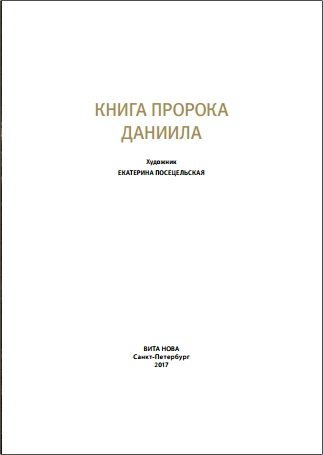 КНИГА ПРОРОКА ДАНИИЛА

Художник
ЕКАТЕРИНА ПОСЕЦЕЛЬСКАЯ

ВИТА НОВА
Санкт-Петербург
2017